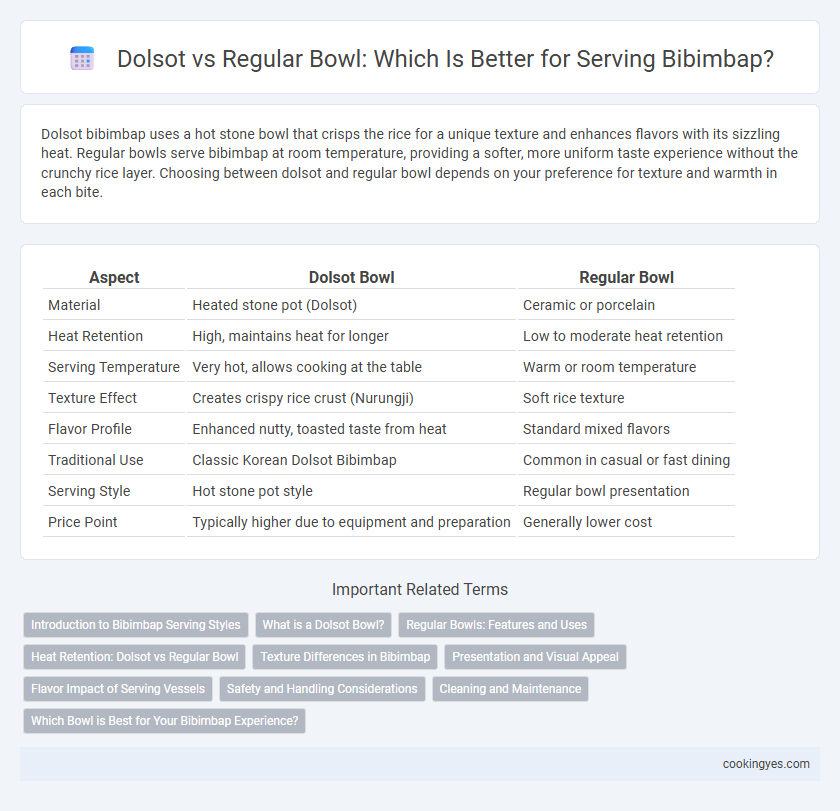 Dolsot vs Regular Bowl: Which Is Better for Serving Bibimbap?

Dolsot bibimbap uses a hot stone bowl that crisps the rice for a unique texture and enhances flavors with its sizzling heat. Regular bowls serve bibimbap at room temperature, providing a softer, more uniform taste experience without the crunchy rice layer. Choosing between dolsot and regular bowl depends on your preference for texture and warmth in each bite.

| Aspect | Dolsot Bowl | Regular Bowl |
|---|---|---|
| Material | Heated stone pot (Dolsot) | Ceramic or porcelain |
| Heat Retention | High, maintains heat for longer | Low to moderate heat retention |
| Serving Temperature | Very hot, allows cooking at the table | Warm or room temperature |
| Texture Effect | Creates crispy rice crust (Nurungji) | Soft rice texture |
| Flavor Profile | Enhanced nutty, toasted taste from heat | Standard mixed flavors |
| Traditional Use | Classic Korean Dolsot Bibimbap | Common in casual or fast dining |
| Serving Style | Hot stone pot style | Regular bowl presentation |
| Price Point | Typically higher due to equipment and preparation | Generally lower cost |

Important Related Terms

Introduction to Bibimbap Serving Styles
What is a Dolsot Bowl?
Regular Bowls: Features and Uses
Heat Retention: Dolsot vs Regular Bowl
Texture Differences in Bibimbap
Presentation and Visual Appeal
Flavor Impact of Serving Vessels
Safety and Handling Considerations
Cleaning and Maintenance
Which Bowl is Best for Your Bibimbap Experience?

cookingyes.com